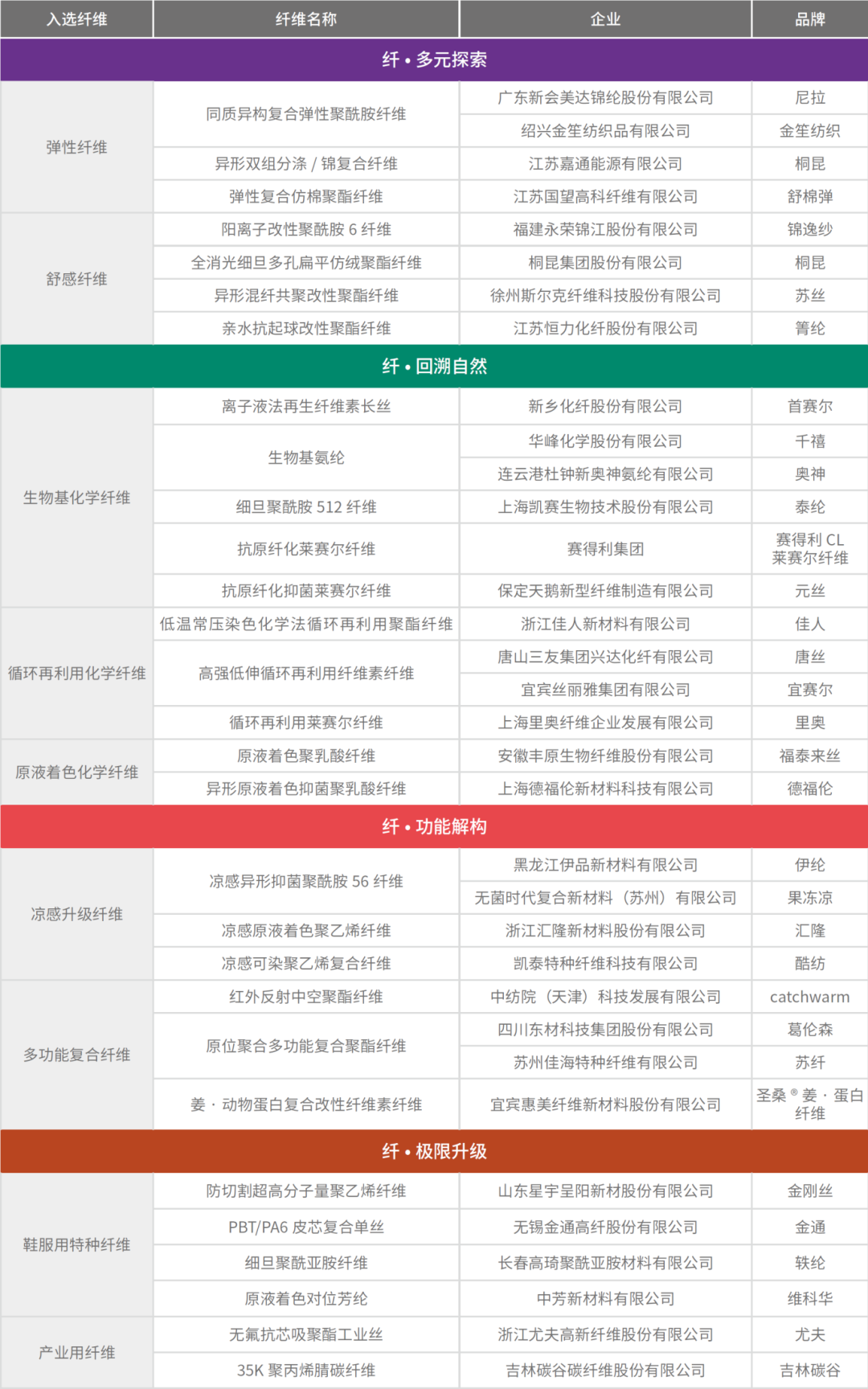 | 入选纤维 | 纤维名称 | 企业 | 品牌 |
|---|---|---|---|
| 纤 • 多元探索 | | | |
| 弹性纤维 | 同质异构复合弹性聚酰胺纤维 | 广东新会美达锦纶股份有限公司 | 尼拉 |
| | | 绍兴金笙纺织品有限公司 | 金笙纺织 |
| | 异形双组分涤 / 锦复合纤维 | 江苏嘉通能源有限公司 | 桐昆 |
| | 弹性复合仿棉聚酯纤维 | 江苏国望高科纤维有限公司 | 舒棉弹 |
| 舒感纤维 | 阳离子改性聚酰胺 6 纤维 | 福建永荣锦江股份有限公司 | 锦逸纱 |
| | 全消光细旦多孔扁平仿绒聚酯纤维 | 桐昆集团股份有限公司 | 桐昆 |
| | 异形混纤共聚改性聚酯纤维 | 徐州斯尔克纤维科技股份有限公司 | 苏丝 |
| | 亲水抗起球改性聚酯纤维 | 江苏恒力化纤股份有限公司 | 箐纶 |
| 纤 • 回溯自然 | | | |
| 生物基化学纤维 | 离子液法再生纤维素长丝 | 新乡化纤股份有限公司 | 首赛尔 |
| | 生物基氨纶 | 华峰化学股份有限公司 | 千禧 |
| | | 连云港杜钟新奥神氨纶有限公司 | 奥神 |
| | 细旦聚酰胺 512 纤维 | 上海凯赛生物技术股份有限公司 | 泰纶 |
| | 抗原纤化莱赛尔纤维 | 赛得利集团 | 赛得利 CL 莱赛尔纤维 |
| | 抗原纤化抑菌莱赛尔纤维 | 保定天鹅新型纤维制造有限公司 | 元丝 |
| 循环再利用化学纤维 | 低温常压染色化学法循环再利用聚酯纤维 | 浙江佳人新材料有限公司 | 佳人 |
| | 高强低伸循环再利用纤维素纤维 | 唐山三友集团兴达化纤有限公司 | 唐丝 |
| | | 宜宾丝丽雅集团有限公司 | 宜赛尔 |
| | 循环再利用莱赛尔纤维 | 上海里奥纤维企业发展有限公司 | 里奥 |
| 原液着色化学纤维 | 原液着色聚乳酸纤维 | 安徽丰原生物纤维股份有限公司 | 福泰来丝 |
| | 异形原液着色抑菌聚乳酸纤维 | 上海德福伦新材料科技有限公司 | 德福伦 |
| 纤 • 功能解构 | | | |
| 凉感升级纤维 | 凉感异形抑菌聚酰胺 56 纤维 | 黑龙江伊品新材料有限公司 | 伊纶 |
| | | 无菌时代复合新材料（苏州）有限公司 | 果冻凉 |
| | 凉感原液着色聚乙烯纤维 | 浙江汇隆新材料股份有限公司 | 汇隆 |
| | 凉感可染聚乙烯复合纤维 | 凯泰特种纤维科技有限公司 | 酷纺 |
| 多功能复合纤维 | 红外反射中空聚酯纤维 | 中纺院（天津）科技发展有限公司 | catchwarm |
| | 原位聚合多功能复合聚酯纤维 | 四川东材科技集团股份有限公司 | 葛伦森 |
| | | 苏州佳海特种纤维有限公司 | 苏纤 |
| | 姜 · 动物蛋白复合改性纤维素纤维 | 宜宾惠美纤维新材料股份有限公司 | 圣桑 ® 姜 · 蛋白纤维 |
| 纤 • 极限升级 | | | |
| 鞋服用特种纤维 | 防切割超高分子量聚乙烯纤维 | 山东星宇呈阳新材股份有限公司 | 金刚丝 |
| | PBT/PA6 皮芯复合单丝 | 无锡金通高纤股份有限公司 | 金通 |
| | 细旦聚酰亚胺纤维 | 长春高琦聚酰亚胺材料有限公司 | 轶纶 |
| | 原液着色对位芳纶 | 中芳新材料有限公司 | 维科华 |
| 产业用纤维 | 无氟抗芯吸聚酯工业丝 | 浙江尤夫高新纤维股份有限公司 | 尤夫 |
| | 35K 聚丙烯腈碳纤维 | 吉林碳谷碳纤维股份有限公司 | 吉林碳谷 |